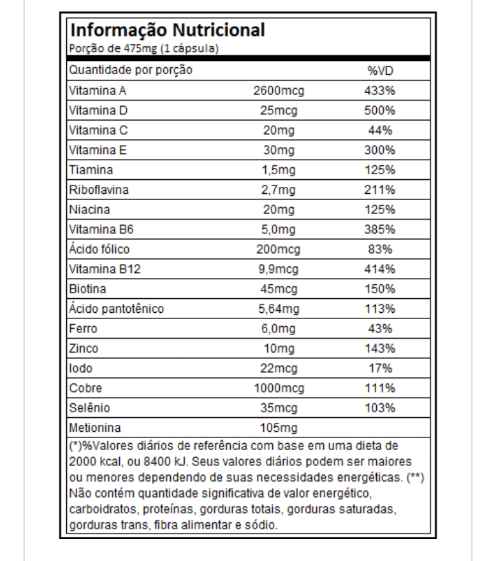 Informação Nutricional
Porção de 475mg (1 cápsula)

| Quantidade por porção | | %VD |
|---|---|---|
| Vitamina A | 2600mcg | 433% |
| Vitamina D | 25mcg | 500% |
| Vitamina C | 20mg | 44% |
| Vitamina E | 30mg | 300% |
| Tiamina | 1,5mg | 125% |
| Riboflavina | 2,7mg | 211% |
| Niacina | 20mg | 125% |
| Vitamina B6 | 5,0mg | 385% |
| Ácido fólico | 200mcg | 83% |
| Vitamina B12 | 9,9mcg | 414% |
| Biotina | 45mcg | 150% |
| Ácido pantotênico | 5,64mg | 113% |
| Ferro | 6,0mg | 43% |
| Zinco | 10mg | 143% |
| Iodo | 22mcg | 17% |
| Cobre | 1000mcg | 111% |
| Selênio | 35mcg | 103% |
| Metionina | 105mg | |

(*)%Valores diários de referência com base em uma dieta de 2000 kcal, ou 8400 kJ. Seus valores diários podem ser maiores ou menores dependendo de suas necessidades energéticas. (**) Não contém quantidade significativa de valor energético, carboidratos, proteínas, gorduras totais, gorduras saturadas, gorduras trans, fibra alimentar e sódio.